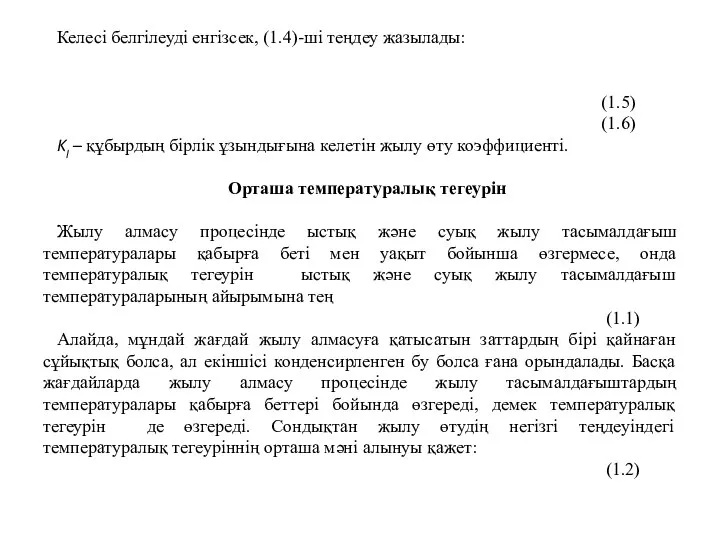 Келесі белгілеуді енгізсек, (1.4)-ші теңдеу жазылады:

(1.5)
(1.6)

$K_l$ – құбырдың бірлік ұзындығына келетін жылу өту коэффициенті.

Орташа температуралық тегеурін

Жылу алмасу процесінде ыстық және суық жылу тасымалдағыш температуралары қабырға беті мен уақыт бойынша өзгермесе, онда температуралық тегеурін ыстық және суық жылу тасымалдағыш температураларының айырымына тең

(1.1)

Алайда, мұндай жағдай жылу алмасуға қатысатын заттардың бірі қайнаған сұйықтық болса, ал екіншісі конденсирленген бу болса ғана орындалады. Басқа жағдайларда жылу алмасу процесінде жылу тасымалдағыштардың температуралары қабырға беттері бойында өзгереді, демек температуралық тегеурін де өзгереді. Сондықтан жылу өтудің негізгі теңдеуіндегі температуралық тегеуріннің орташа мәні алынуы қажет:

(1.2)